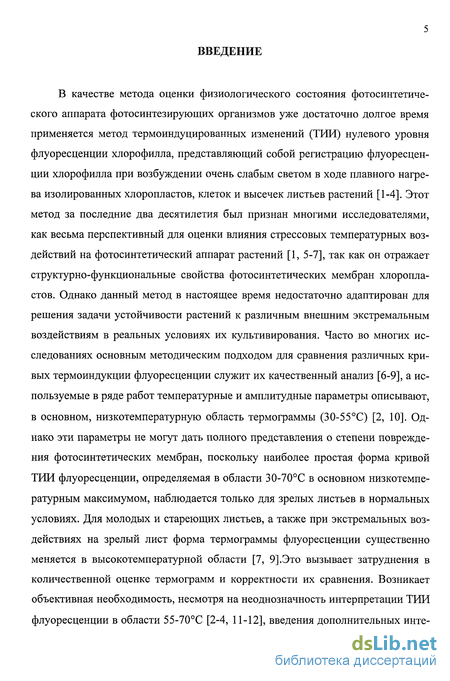 5

ВВЕДЕНИЕ

В качестве метода оценки физиологического состояния фотосинтетического аппарата фотосинтезирующих организмов уже достаточно долгое время применяется метод термоиндуцированных изменений (ТИИ) нулевого уровня флуоресценции хлорофилла, представляющий собой регистрацию флуоресценции хлорофилла при возбуждении очень слабым светом в ходе плавного нагрева изолированных хлоропластов, клеток и высечек листьев растений [1-4]. Этот метод за последние два десятилетия был признан многими исследователями, как весьма перспективный для оценки влияния стрессовых температурных воздействий на фотосинтетический аппарат растений [1, 5-7], так как он отражает структурно-функциональные свойства фотосинтетических мембран хлоропластов. Однако данный метод в настоящее время недостаточно адаптирован для решения задачи устойчивости растений к различным внешним экстремальным воздействиям в реальных условиях их культивирования. Часто во многих исследованиях основным методическим подходом для сравнения различных кривых термоиндукции флуоресценции служит их качественный анализ [6-9], а используемые в ряде работ температурные и амплитудные параметры описывают, в основном, низкотемпературную область термограммы (30-55°С) [2, 10]. Однако эти параметры не могут дать полного представления о степени повреждения фотосинтетических мембран, поскольку наиболее простая форма кривой ТИИ флуоресценции, определяемая в области 30-70°С в основном низкотемпературным максимумом, наблюдается только для зрелых листьев в нормальных условиях. Для молодых и стареющих листьев, а также при экстремальных воздействиях на зрелый лист форма термограммы флуоресценции существенно меняется в высокотемпературной области [7, 9].Это вызывает затруднения в количественной оценке термограмм и корректности их сравнения. Возникает объективная необходимость, несмотря на неоднозначность интерпретации ТИИ флуоресценции в области 55-70°С [2-4, 11-12], введения дополнительных инте-

dsLib.net
библиотека диссертаций